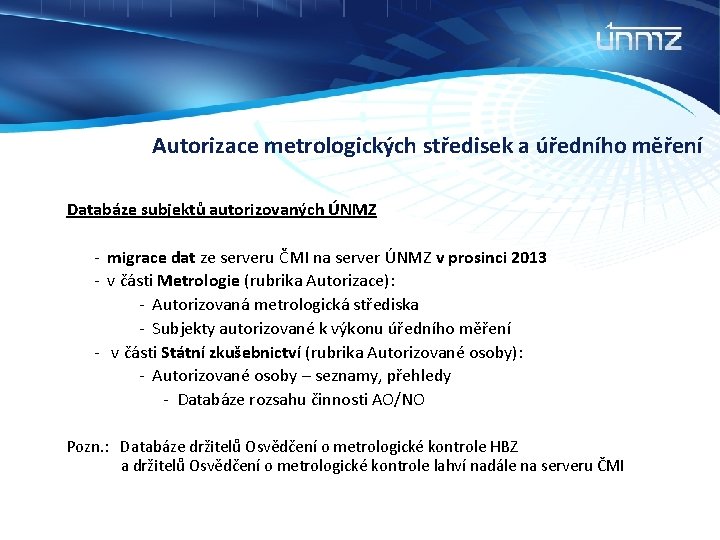 ÚNMZ

Autorizace metrologických středisek a úředního měření

Databáze subjektů autorizovaných ÚNMZ

- migrace dat ze serveru ČMI na server ÚNMZ v prosinci 2013
- v části Metrologie (rubrika Autorizace):
  - Autorizovaná metrologická střediska
  - Subjekty autorizované k výkonu úředního měření
- v části Státní zkušebnictví (rubrika Autorizované osoby):
  - Autorizované osoby – seznamy, přehledy
    - Databáze rozsahu činnosti AO/NO

Pozn.: Databáze držitelů Osvědčení o metrologické kontrole HBZ a držitelů Osvědčení o metrologické kontrole lahví nadále na serveru ČMI